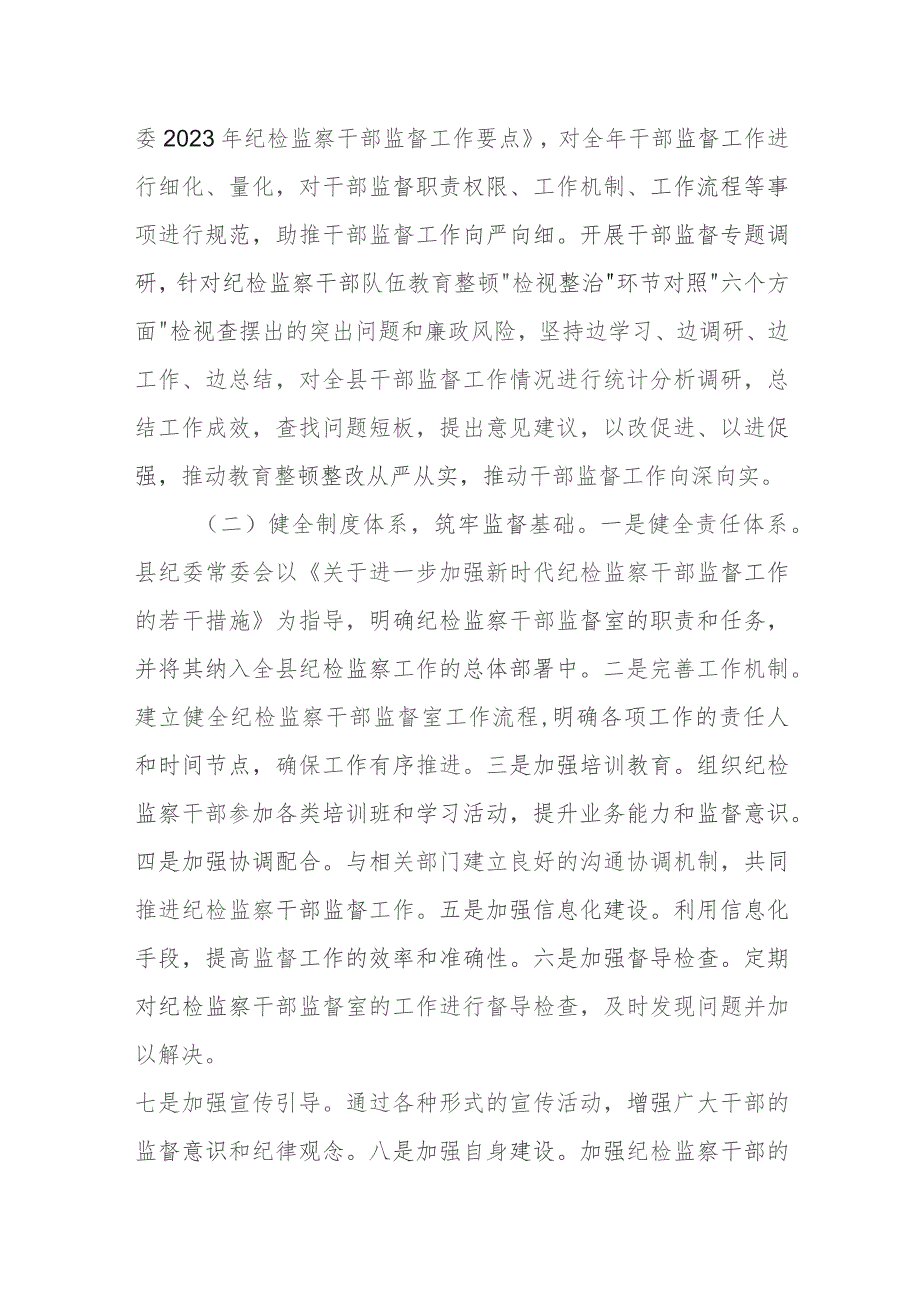 委2023年纪检监察干部监督工作要点》，对全年干部监督工作进行细化、量化，对干部监督职责权限、工作机制、工作流程等事项进行规范，助推干部监督工作向严向细。开展干部监督专题调研，针对纪检监察干部队伍教育整顿"检视整治"环节对照"六个方面"检视查摆出的突出问题和廉政风险，坚持边学习、边调研、边工作、边总结，对全县干部监督工作情况进行统计分析调研，总结工作成效，查找问题短板，提出意见建议，以改促进、以进促强，推动教育整顿整改从严从实，推动干部监督工作向深向实。

（二）健全制度体系，筑牢监督基础。一是健全责任体系。县纪委常委会以《关于进一步加强新时代纪检监察干部监督工作的若干措施》为指导，明确纪检监察干部监督室的职责和任务，并将其纳入全县纪检监察工作的总体部署中。二是完善工作机制。建立健全纪检监察干部监督室工作流程，明确各项工作的责任人和时间节点，确保工作有序推进。三是加强培训教育。组织纪检监察干部参加各类培训班和学习活动，提升业务能力和监督意识。四是加强协调配合。与相关部门建立良好的沟通协调机制，共同推进纪检监察干部监督工作。五是加强信息化建设。利用信息化手段，提高监督工作的效率和准确性。六是加强督导检查。定期对纪检监察干部监督室的工作进行督导检查，及时发现问题并加以解决。

七是加强宣传引导。通过各种形式的宣传活动，增强广大干部的监督意识和纪律观念。八是加强自身建设。加强纪检监察干部的